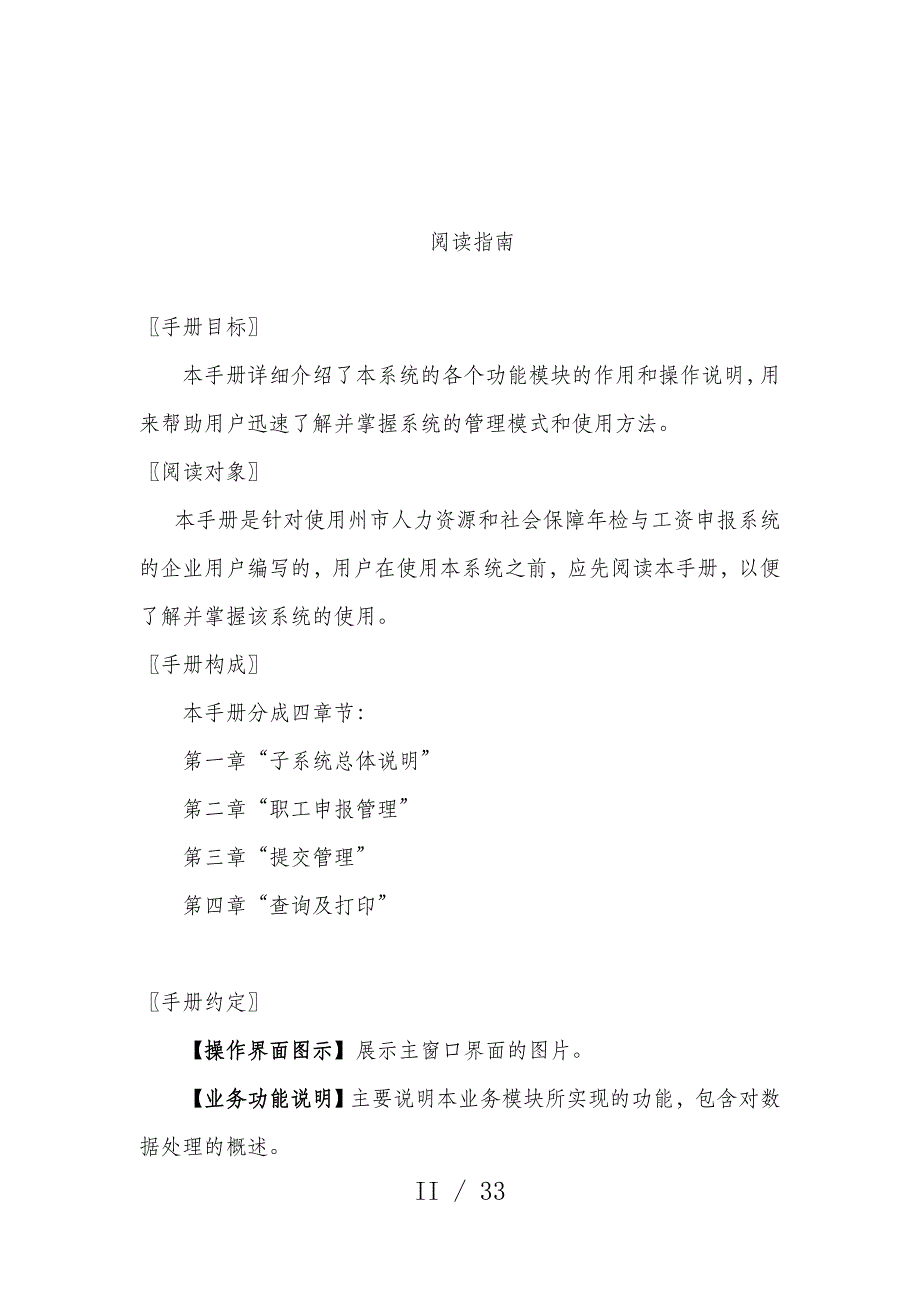 阅读指南

〖手册目标〗

本手册详细介绍了本系统的各个功能模块的作用和操作说明，用来帮助用户迅速了解并掌握系统的管理模式和使用方法。

〖阅读对象〗

本手册是针对使用州市人力资源和社会保障年检与工资申报系统的企业用户编写的，用户在使用本系统之前，应先阅读本手册，以便了解并掌握该系统的使用。

〖手册构成〗

本手册分成四章节：

第一章“子系统总体说明”

第二章“职工申报管理”

第三章“提交管理”

第四章“查询及打印”

〖手册约定〗

【操作界面图示】展示主窗口界面的图片。

【业务功能说明】主要说明本业务模块所实现的功能，包含对数据处理的概述。

II / 33